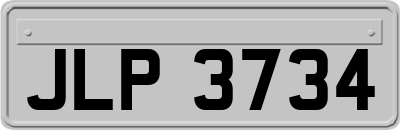 JLP 3734